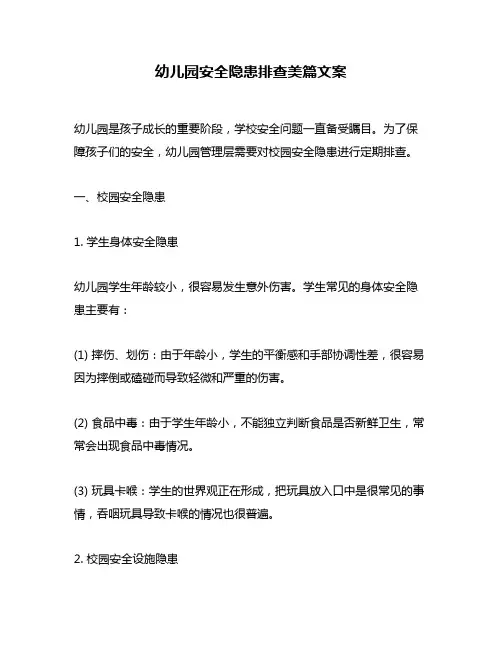 幼儿园安全隐患排查美篇文案

幼儿园是孩子成长的重要阶段，学校安全问题一直备受瞩目。为了保障孩子们的安全，幼儿园管理层需要对校园安全隐患进行定期排查。

一、校园安全隐患

1. 学生身体安全隐患

幼儿园学生年龄较小，很容易发生意外伤害。学生常见的身体安全隐患主要有：

(1) 摔伤、划伤：由于年龄小，学生的平衡感和手部协调性差，很容易因为摔倒或磕碰而导致轻微和严重的伤害。

(2) 食品中毒：由于学生年龄小，不能独立判断食品是否新鲜卫生，常常会出现食品中毒情况。

(3) 玩具卡喉：学生的世界观正在形成，把玩具放入口中是很常见的事情，吞咽玩具导致卡喉的情况也很普遍。

2. 校园安全设施隐患